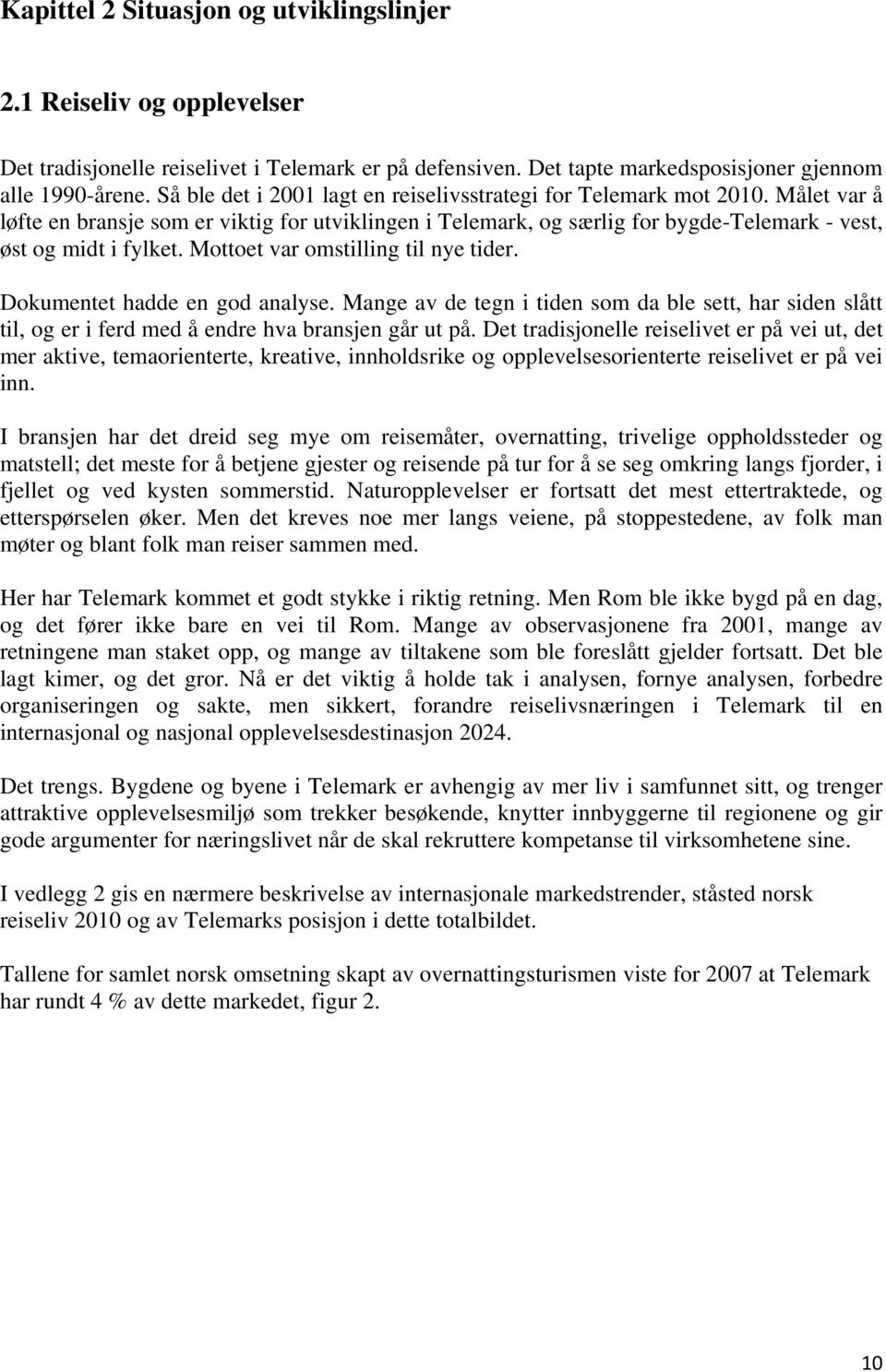 Kapittel 2 Situasjon og utviklingslinjer

2.1 Reiseliv og opplevelser

Det tradisjonelle reiselivet i Telemark er på defensiven. Det tapte markedsposisjoner gjennom alle 1990-årene. Så ble det i 2001 lagt en reiselivsstrategi for Telemark mot 2010. Målet var å løfte en bransje som er viktig for utviklingen i Telemark, og særlig for bygde-Telemark - vest, øst og midt i fylket. Mottoet var omstilling til nye tider.

Dokumentet hadde en god analyse. Mange av de tegn i tiden som da ble sett, har siden slått til, og er i ferd med å endre hva bransjen går ut på. Det tradisjonelle reiselivet er på vei ut, det mer aktive, temaorienterte, kreative, innholdsrike og opplevelsesorienterte reiselivet er på vei inn.

I bransjen har det dreid seg mye om reisemåter, overnatting, trivelige oppholdssteder og matstell; det meste for å betjene gjester og reisende på tur for å se seg omkring langs fjorder, i fjellet og ved kysten sommerstid. Naturopplevelser er fortsatt det mest ettertraktede, og etterspørselen øker. Men det kreves noe mer langs veiene, på stoppestedene, av folk man møter og blant folk man reiser sammen med.

Her har Telemark kommet et godt stykke i riktig retning. Men Rom ble ikke bygd på en dag, og det fører ikke bare en vei til Rom. Mange av observasjonene fra 2001, mange av retningene man staket opp, og mange av tiltakene som ble foreslått gjelder fortsatt. Det ble lagt kimer, og det gror. Nå er det viktig å holde tak i analysen, fornye analysen, forbedre organiseringen og sakte, men sikkert, forandre reiselivsnæringen i Telemark til en internasjonal og nasjonal opplevelsesdestinasjon 2024.

Det trengs. Bygdene og byene i Telemark er avhengig av mer liv i samfunnet sitt, og trenger attraktive opplevelsesmiljø som trekker besøkende, knytter innbyggerne til regionene og gir gode argumenter for næringslivet når de skal rekruttere kompetanse til virksomhetene sine.

I vedlegg 2 gis en nærmere beskrivelse av internasjonale markedstrender, ståsted norsk reiseliv 2010 og av Telemarks posisjon i dette totalbildet.

Tallene for samlet norsk omsetning skapt av overnattingsturismen viste for 2007 at Telemark har rundt 4 % av dette markedet, figur 2.

10